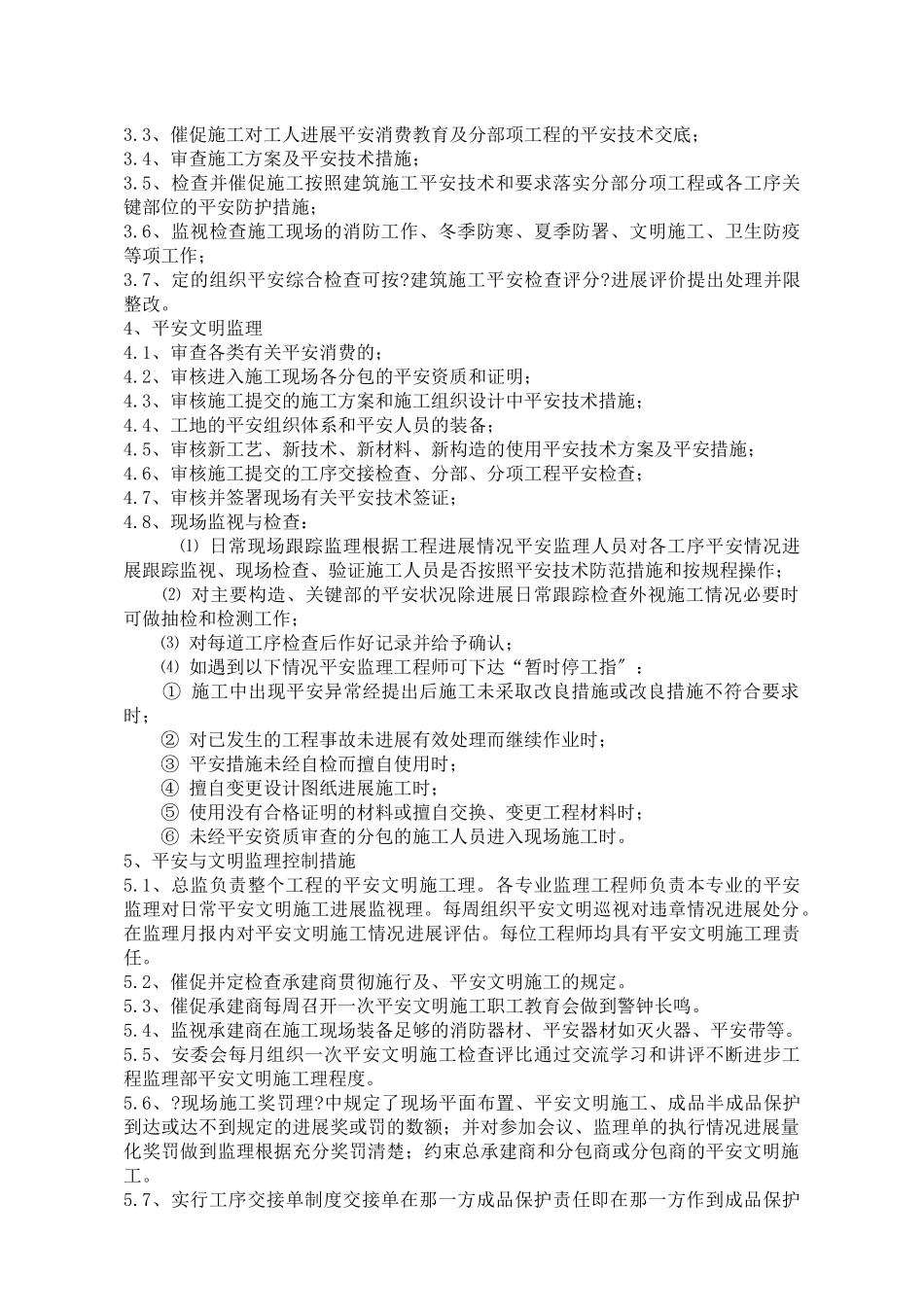 3.3、催促施工对工人进展平安消费教育及分部项工程的平安技术交底；
3.4、审查施工方案及平安技术措施；
3.5、检查并催促施工按照建筑施工平安技术和要求落实分部分项工程或各工序关键部位的平安防护措施；
3.6、监视检查施工现场的消防工作、冬季防寒、夏季防署、文明施工、卫生防疫等项工作；
3.7、定的组织平安综合检查可按?建筑施工平安检查评分?进展评价提出处理并限整改。
4、平安文明监理
4.1、审查各类有关平安消费的；
4.2、审核进入施工现场各分包的平安资质和证明；
4.3、审核施工提交的施工方案和施工组织设计中平安技术措施；
4.4、工地的平安组织体系和平安人员的装备；
4.5、审核新工艺、新技术、新材料、新构造的使用平安技术方案及平安措施；
4.6、审核施工提交的工序交接检查、分部、分项工程平安检查；
4.7、审核并签署现场有关平安技术签证；
4.8、现场监视与检查：
⑴ 日常现场跟踪监理根据工程进展情况平安监理人员对各工序平安情况进展跟踪监视、现场检查、验证施工人员是否按照平安技术防范措施和按规程操作；
⑵ 对主要构造、关键部的平安状况除进展日常跟踪检查外视施工情况必要时可做抽检和检测工作；
⑶ 对每道工序检查后作好记录并给予确认；
⑷ 如遇到以下情况平安监理工程师可下达“暂时停工指″：
① 施工中出现平安异常经提出后施工未采取改良措施或改良措施不符合要求时；
② 对已发生的工程事故未进展有效处理而继续作业时；
③ 平安措施未经自检而擅自使用时；
④ 擅自变更设计图纸进展施工时；
⑤ 使用没有合格证明的材料或擅自交换、变更工程材料时；
⑥ 未经平安资质审查的分包的施工人员进入现场施工时。
5、平安与文明监理控制措施
5.1、总监负责整个工程的平安文明施工理。各专业监理工程师负责本专业的平安监理对日常平安文明施工进展监视理。每周组织平安文明巡视对违章情况进展处分。在监理月报内对平安文明施工情况进展评估。每位工程师均具有平安文明施工理责任。
5.2、催促并定检查承建商贯彻施行及、平安文明施工的规定。
5.3、催促承建商每周召开一次平安文明施工职工教育会做到警钟长鸣。
5.4、监视承建商在施工现场装备足够的消防器材、平安器材如灭火器、平安带等。
5.5、安委会每月组织一次平安文明施工检查评比通过交流学习和讲评不断进步工程监理部平安文明施工理程度。
5.6、?现场施工奖罚理?中规定了现场平面布置、平安文明施工、成品半成品保护到达或达不到规定的进展奖或罚的数额；并对参加会议、监理单的执行情况进展量化奖罚做到监理根据充分奖罚清楚；约束总承建商和分包商或分包商的平安文明施工。
5.7、实行工序交接单制度交接单在那一方成品保护责任即在那一方作到成品保护